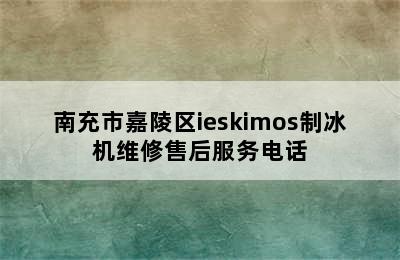 南充市嘉陵区ieskimos制冰机维修售后服务电话